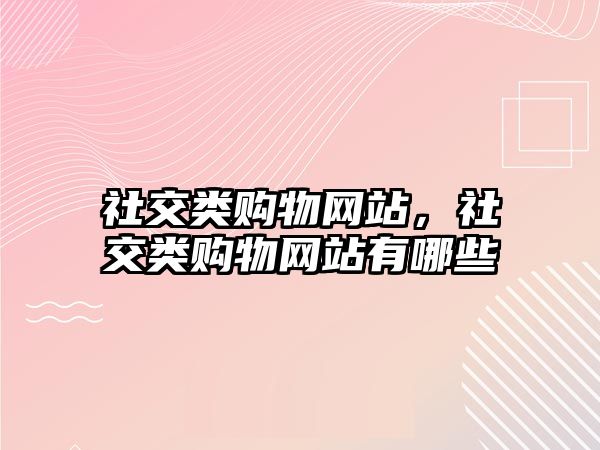 社交类购物网站，社交类购物网站有哪些